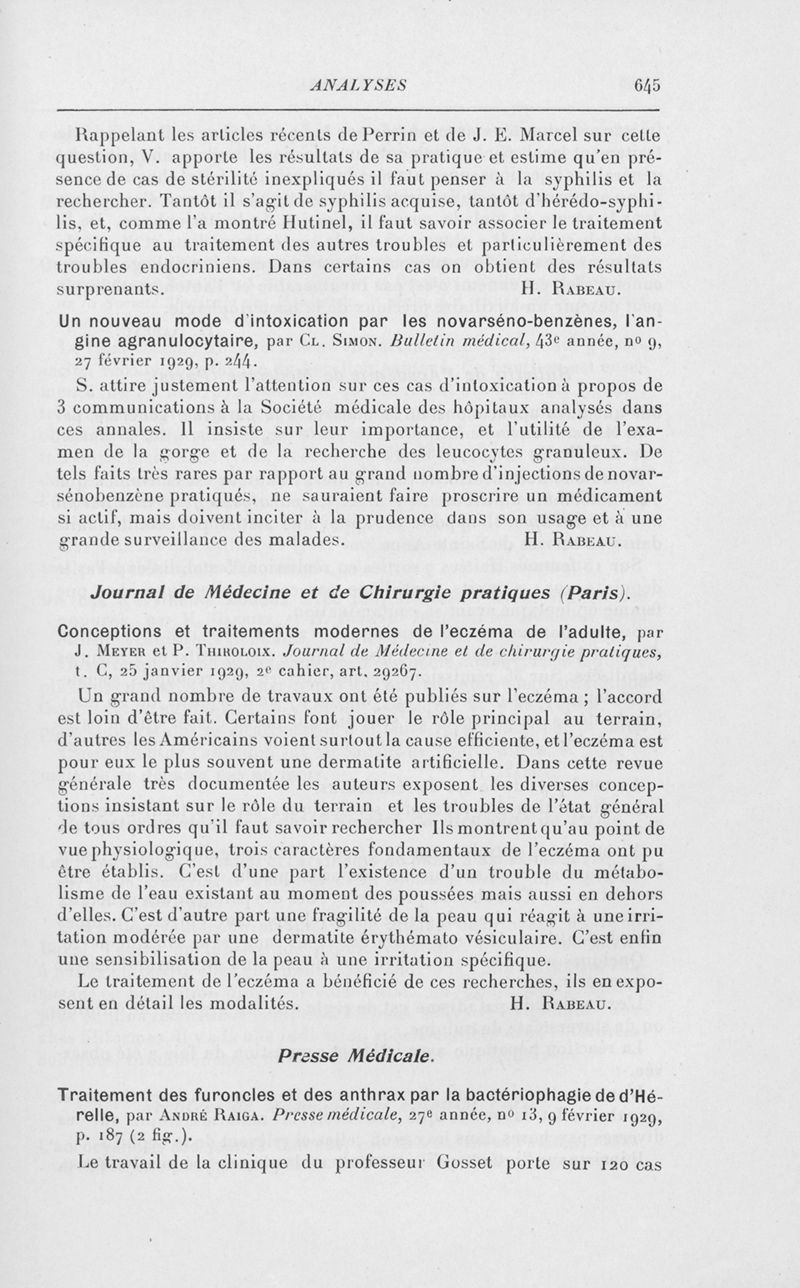 ANALYSES 645

Rappelant les articles récents de Perrin et de J. E. Marcel sur cette question, V. apporte les résultats de sa pratique et estime qu'en présence de cas de stérilité inexpliqués il faut penser à la syphilis et la rechercher. Tantôt il s'agit de syphilis acquise, tantôt d'hérédo-syphilis, et, comme l'a montré Hutinel, il faut savoir associer le traitement spécifique au traitement des autres troubles et particulièrement des troubles endocriniens. Dans certains cas on obtient des résultats surprenants. H. Rabeau.

Un nouveau mode d'intoxication par les novarséno-benzènes, l'angine agranulocytaire, par Cl. Simon. Bulletin médical, 43e année, nº 9, 27 février 1929, p. 244.

S. attire justement l'attention sur ces cas d'intoxication à propos de 3 communications à la Société médicale des hôpitaux analysés dans ces annales. Il insiste sur leur importance, et l'utilité de l'examen de la gorge et de la recherche des leucocytes granuleux. De tels faits très rares par rapport au grand nombre d'injections de novarsénobenzène pratiqués, ne sauraient faire proscrire un médicament si actif, mais doivent inciter à la prudence dans son usage et à une grande surveillance des malades. H. Rabeau.

Journal de Médecine et de Chirurgie pratiques (Paris).

Conceptions et traitements modernes de l'eczéma de l'adulte, par J. Meyer et P. Thiroloix. Journal de Médecine et de chirurgie pratiques, t. C, 25 janvier 1929, 2e cahier, art. 29267.

Un grand nombre de travaux ont été publiés sur l'eczéma ; l'accord est loin d'être fait. Certains font jouer le rôle principal au terrain, d'autres les Américains voient surtout la cause efficiente, et l'eczéma est pour eux le plus souvent une dermatite artificielle. Dans cette revue générale très documentée les auteurs exposent les diverses conceptions insistant sur le rôle du terrain et les troubles de l'état général de tous ordres qu'il faut savoir rechercher Ils montrent qu'au point de vue physiologique, trois caractères fondamentaux de l'eczéma ont pu être établis. C'est d'une part l'existence d'un trouble du métabolisme de l'eau existant au moment des poussées mais aussi en dehors d'elles. C'est d'autre part une fragilité de la peau qui réagit à une irritation modérée par une dermatite érythémato vésiculaire. C'est enfin une sensibilisation de la peau à une irritation spécifique.

Le traitement de l'eczéma a bénéficié de ces recherches, ils en exposent en détail les modalités. H. Rabeau.

Presse Médicale.

Traitement des furoncles et des anthrax par la bactériophagie de d'Hérelle, par André Raiga. Presse médicale, 27e année, nº 13, 9 février 1929, p. 187 (2 fig.).

Le travail de la clinique du professeur Gosset porte sur 120 cas